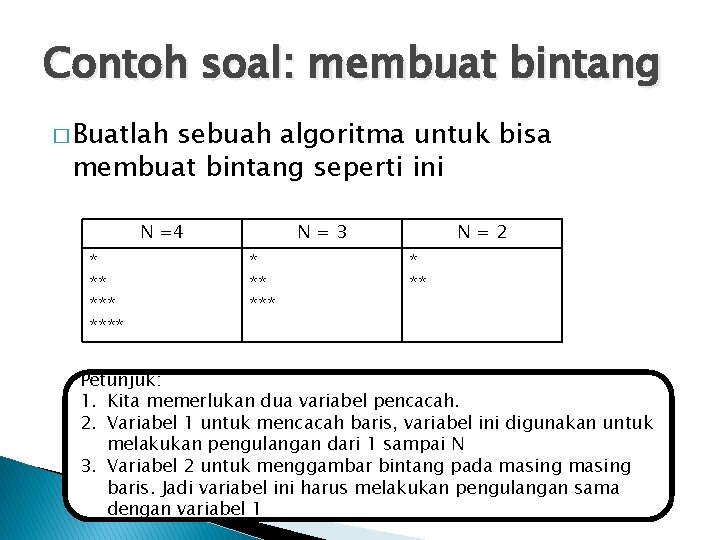 Contoh soal: membuat bintang

□ Buatlah sebuah algoritma untuk bisa membuat bintang seperti ini

| N =4 | N = 3 | N = 2 |
|---|---|---|
| \*<br>\*\*<br>\*\*\*<br>\*\*\*\* | \*<br>\*\*<br>\*\*\* | \*<br>\*\* |

Petunjuk:
1. Kita memerlukan dua variabel pencacah.
2. Variabel 1 untuk mencacah baris, variabel ini digunakan untuk melakukan pengulangan dari 1 sampai N
3. Variabel 2 untuk menggambar bintang pada masing masing baris. Jadi variabel ini harus melakukan pengulangan sama dengan variabel 1